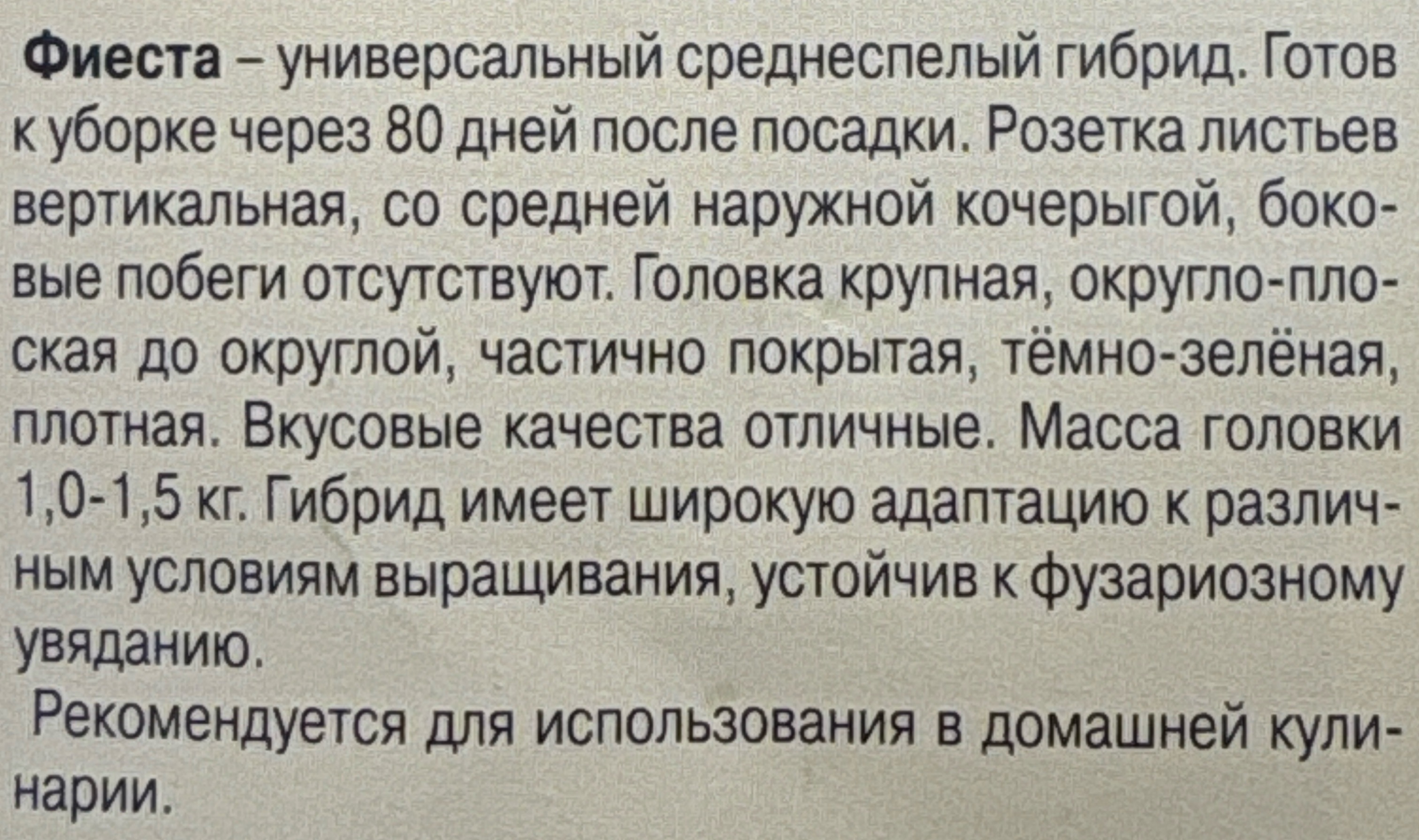 Фиеста – универсальный среднеспелый гибрид. Готов к уборке через 80 дней после посадки. Розетка листьев вертикальная, со средней наружной кочерыгой, боковые побеги отсутствуют. Головка крупная, округло-плоская до округлой, частично покрытая, тёмно-зелёная, плотная. Вкусовые качества отличные. Масса головки 1,0-1,5 кг. Гибрид имеет широкую адаптацию к различным условиям выращивания, устойчив к фузариозному увяданию.

Рекомендуется для использования в домашней кулинарии.